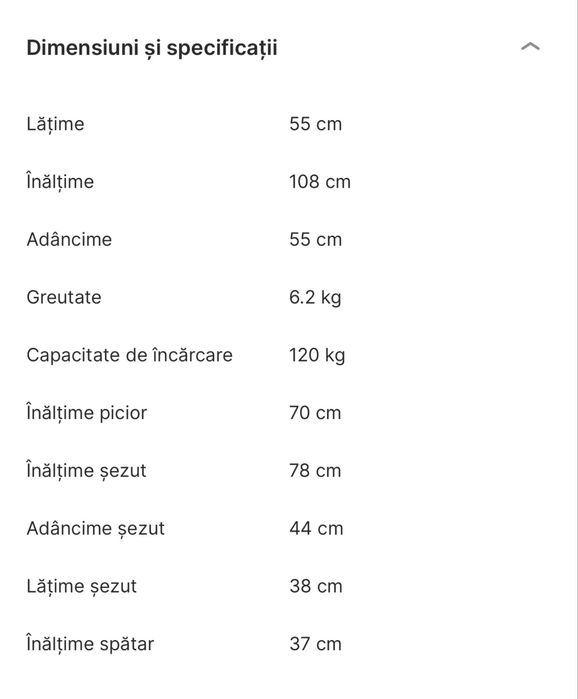 Dimensiuni și specificații

| | |
|---|---|
| Lățime | 55 cm |
| Înălțime | 108 cm |
| Adâncime | 55 cm |
| Greutate | 6.2 kg |
| Capacitate de încărcare | 120 kg |
| Înălțime picior | 70 cm |
| Înălțime șezut | 78 cm |
| Adâncime șezut | 44 cm |
| Lățime șezut | 38 cm |
| Înălțime spătar | 37 cm |